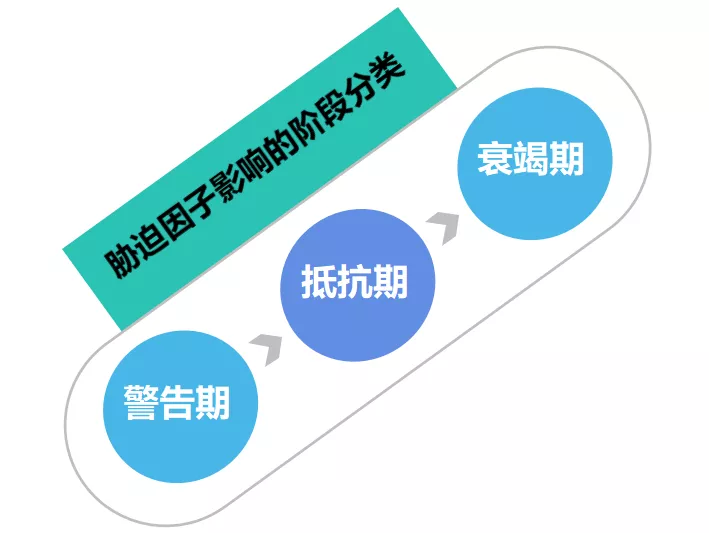 胁迫因子影响的阶段分类

警告期

抵抗期

衰竭期